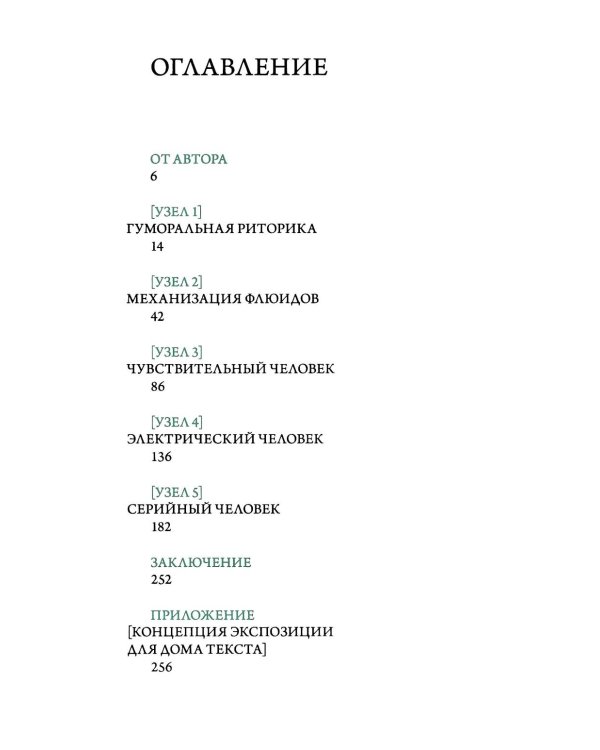 ОГЛАВЛЕНИЕ

ОТ АВТОРА
6

[УЗЕЛ 1]
ГУМОРАЛЬНАЯ РИТОРИКА
14

[УЗЕЛ 2]
МЕХАНИЗАЦИЯ ФЛЮИДОВ
42

[УЗЕЛ 3]
ЧУВСТВИТЕЛЬНЫЙ ЧЕЛОВЕК
86

[УЗЕЛ 4]
ЭЛЕКТРИЧЕСКИЙ ЧЕЛОВЕК
136

[УЗЕЛ 5]
СЕРИЙНЫЙ ЧЕЛОВЕК
182

ЗАКЛЮЧЕНИЕ
252

ПРИЛОЖЕНИЕ
[КОНЦЕПЦИЯ ЭКСПОЗИЦИИ ДЛЯ ДОМА ТЕКСТА]
256